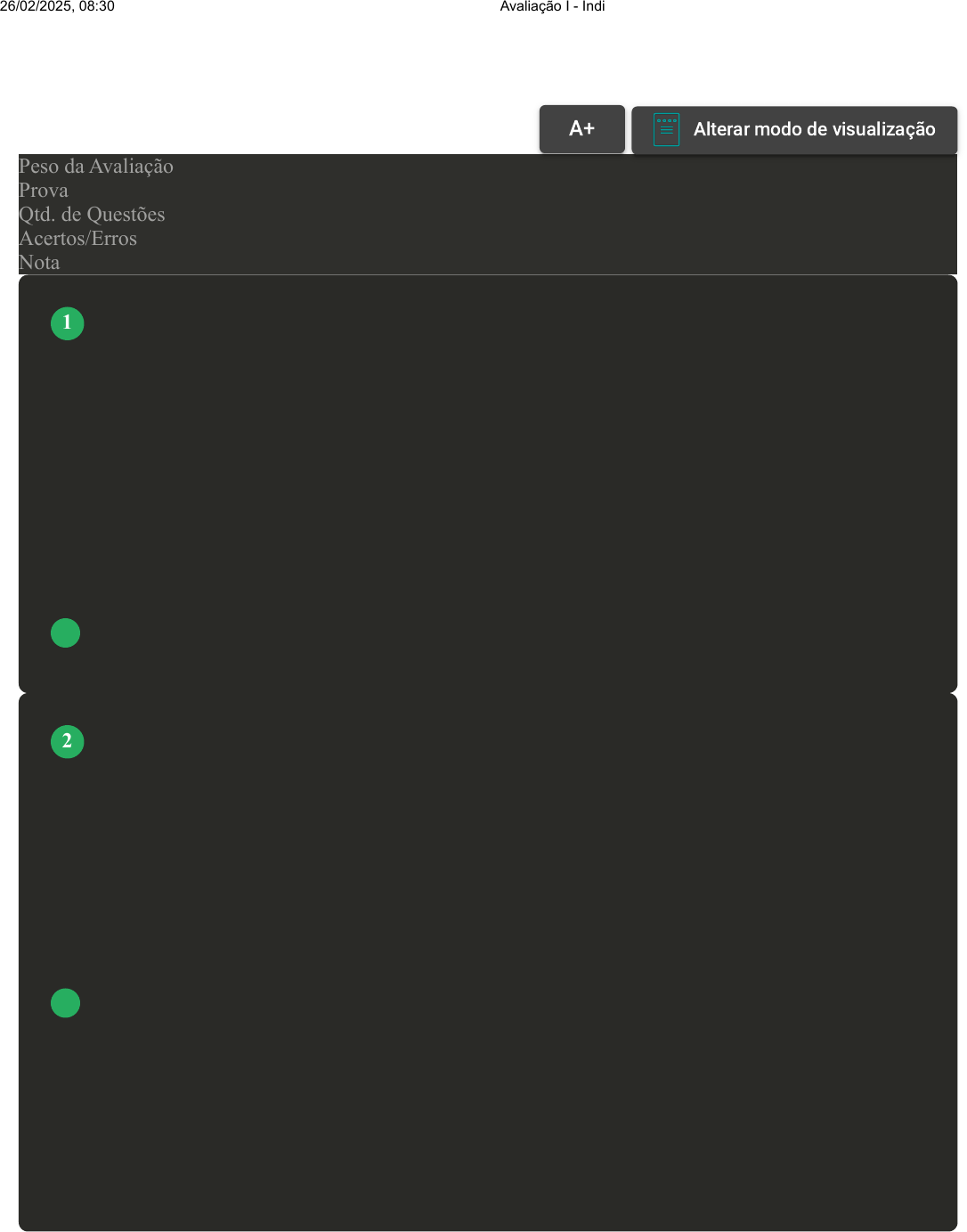 26/02/2025, 08:30 Avaliação I - Indi

A+

Alterar modo de visualização

Peso da Avaliação
Prova
Qtd. de Questões
Acertos/Erros
Nota

1

2